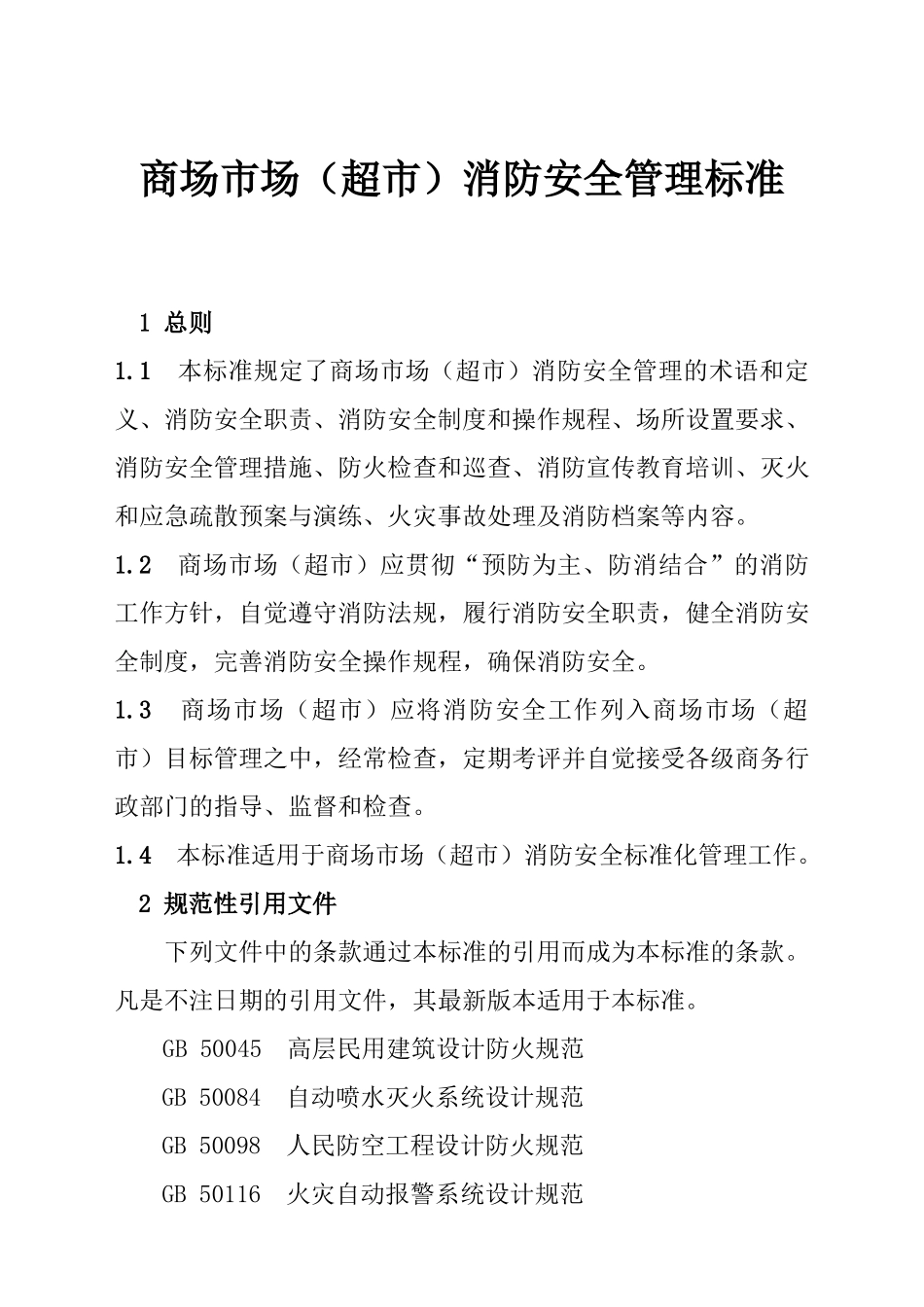 商场市场（超市）消防安全管理标准

1 总则

1.1 本标准规定了商场市场（超市）消防安全管理的术语和定义、消防安全职责、消防安全制度和操作规程、场所设置要求、消防安全管理措施、防火检查和巡查、消防宣传教育培训、灭火和应急疏散预案与演练、火灾事故处理及消防档案等内容。

1.2 商场市场（超市）应贯彻“预防为主、防消结合”的消防工作方针，自觉遵守消防法规，履行消防安全职责，健全消防安全制度，完善消防安全操作规程，确保消防安全。

1.3 商场市场（超市）应将消防安全工作列入商场市场（超市）目标管理之中，经常检查，定期考评并自觉接受各级商务行政部门的指导、监督和检查。

1.4 本标准适用于商场市场（超市）消防安全标准化管理工作。

2 规范性引用文件

下列文件中的条款通过本标准的引用而成为本标准的条款。凡是不注日期的引用文件，其最新版本适用于本标准。

GB 50045 高层民用建筑设计防火规范

GB 50084 自动喷水灭火系统设计规范

GB 50098 人民防空工程设计防火规范

GB 50116 火灾自动报警系统设计规范